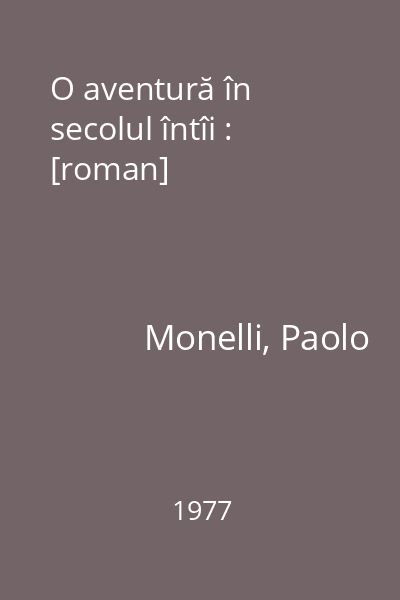 O aventură în secolul întîi : [roman]

Monelli, Paolo

1977